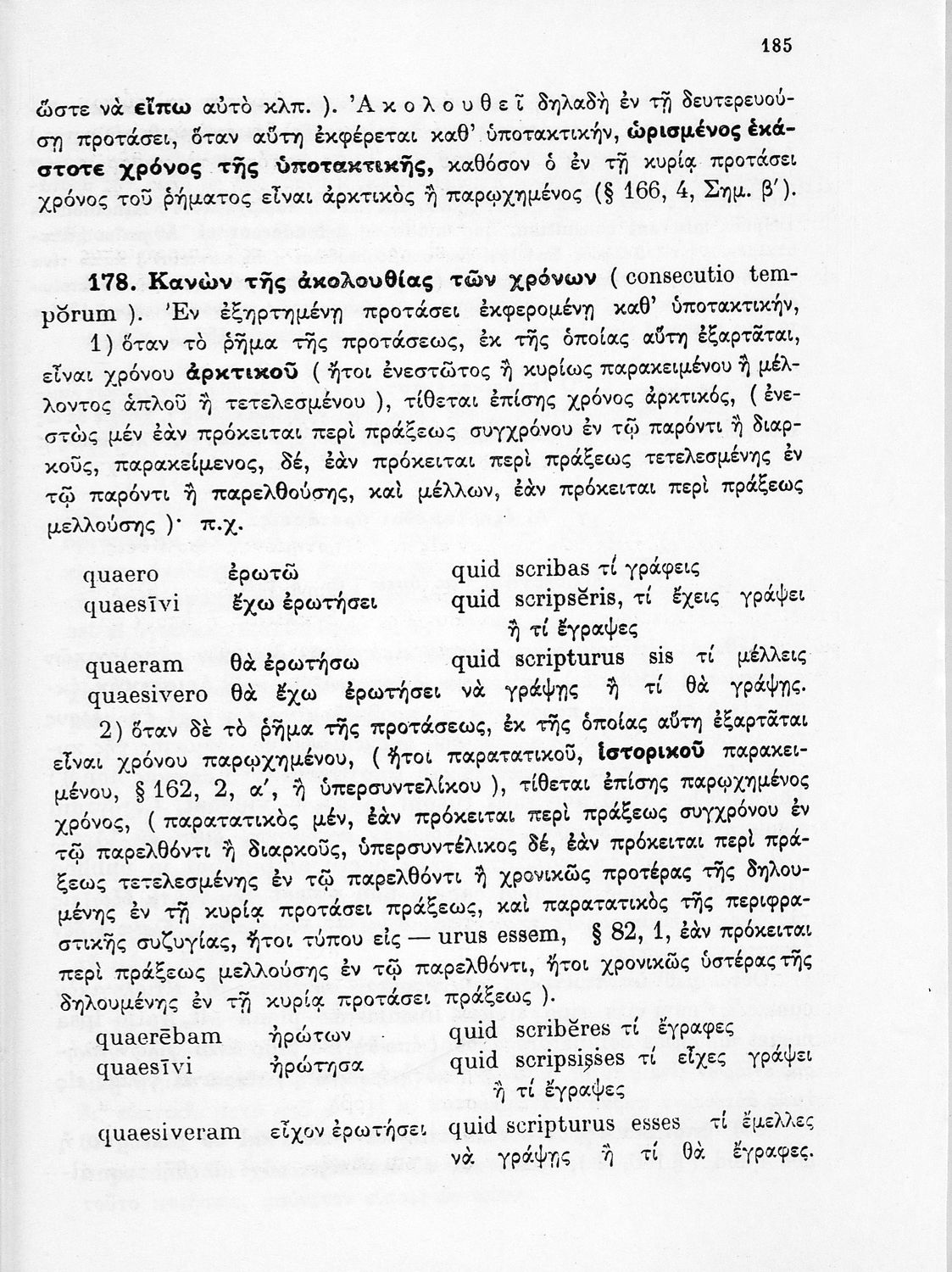 185

ὥστε νὰ εἴπω αὐτὸ κλπ. ). Ἀκολουθεῖ δηλαδὴ ἐν τῇ δευτερευούσῃ προτάσει, ὅταν αὕτη ἐκφέρεται καθ' ὑποτακτικήν, ὡρισμένος ἑκάστοτε χρόνος τῆς ὑποτακτικῆς, καθόσον ὁ ἐν τῇ κυρίᾳ προτάσει χρόνος τοῦ ῥήματος εἶναι ἀρκτικὸς ἢ παρῳχημένος (§ 166, 4, Σημ. β').

178. Κανὼν τῆς ἀκολουθίας τῶν χρόνων ( consecutio tempŏrum ). Ἐν ἐξηρτημένῃ προτάσει ἐκφερομένῃ καθ' ὑποτακτικήν,

1) ὅταν τὸ ῥῆμα τῆς προτάσεως, ἐκ τῆς ὁποίας αὕτη ἐξαρτᾶται, εἶναι χρόνου ἀρκτικοῦ ( ἤτοι ἐνεστῶτος ἢ κυρίως παρακειμένου ἢ μέλλοντος ἁπλοῦ ἢ τετελεσμένου ), τίθεται ἐπίσης χρόνος ἀρκτικός, ( ἐνεστὼς μὲν ἐὰν πρόκειται περὶ πράξεως συγχρόνου ἐν τῷ παρόντι ἢ διαρκοῦς, παρακείμενος, δέ, ἐὰν πρόκειται περὶ πράξεως τετελεσμένης ἐν τῷ παρόντι ἢ παρελθούσης, καὶ μέλλων, ἐὰν πρόκειται περὶ πράξεως μελλούσης )· π.χ.

quaero ἐρωτῶ quid scribas τί γράφεις
quaesīvi ἔχω ἐρωτήσει quid scripsĕris, τί ἔχεις γράψει ἢ τί ἔγραψες
quaeram θὰ ἐρωτήσω quid scripturus sis τί μέλλεις
quaesivero θὰ ἔχω ἐρωτήσει νὰ γράψῃς ἢ τί θὰ γράψῃς.

2) ὅταν δὲ τὸ ῥῆμα τῆς προτάσεως, ἐκ τῆς ὁποίας αὕτη ἐξαρτᾶται εἶναι χρόνου παρῳχημένου, ( ἤτοι παρατατικοῦ, ἱστορικοῦ παρακειμένου, § 162, 2, α', ἢ ὑπερσυντελίκου ), τίθεται ἐπίσης παρῳχημένος χρόνος, ( παρατατικὸς μέν, ἐὰν πρόκειται περὶ πράξεως συγχρόνου ἐν τῷ παρελθόντι ἢ διαρκοῦς, ὑπερσυντέλικος δέ, ἐὰν πρόκειται περὶ πράξεως τετελεσμένης ἐν τῷ παρελθόντι ἢ χρονικῶς προτέρας τῆς δηλουμένης ἐν τῇ κυρίᾳ προτάσει πράξεως, καὶ παρατατικὸς τῆς περιφραστικῆς συζυγίας, ἤτοι τύπου εἰς — urus essem, § 82, 1, ἐὰν πρόκειται περὶ πράξεως μελλούσης ἐν τῷ παρελθόντι, ἤτοι χρονικῶς ὑστέρας τῆς δηλουμένης ἐν τῇ κυρίᾳ προτάσει πράξεως ).

quaerēbam ἠρώτων quid scribĕres τί ἔγραφες
quaesīvi ἠρώτησα quid scripsisses τί εἶχες γράψει ἢ τί ἔγραψες
quaesiveram εἶχον ἐρωτήσει quid scripturus esses τί ἔμελλες νὰ γράψῃς ἢ τί θὰ ἔγραφες.